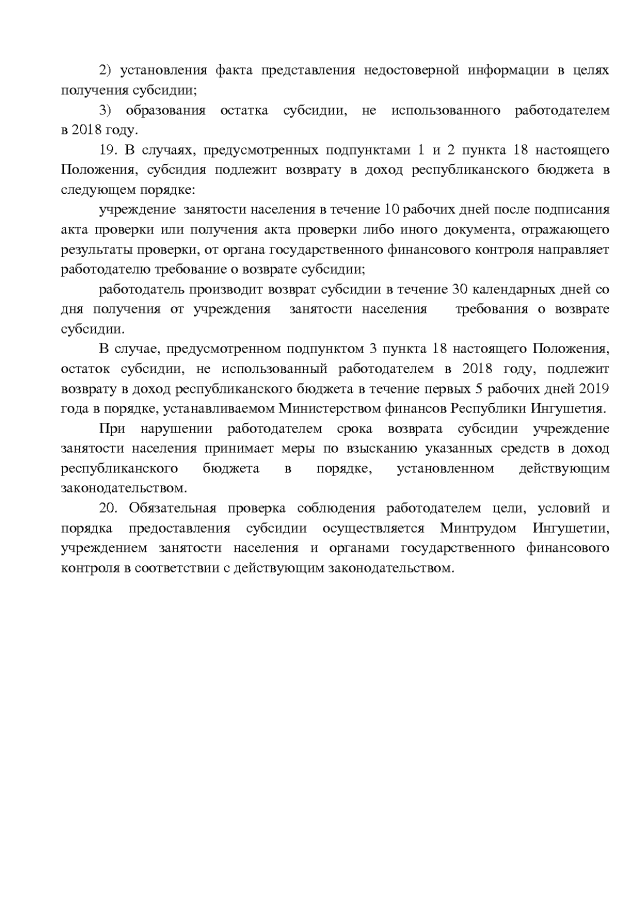 2) установления факта представления недостоверной информации в целях получения субсидии;

3) образования остатка субсидии, не использованного работодателем в 2018 году.

19. В случаях, предусмотренных подпунктами 1 и 2 пункта 18 настоящего Положения, субсидия подлежит возврату в доход республиканского бюджета в следующем порядке:

учреждение занятости населения в течение 10 рабочих дней после подписания акта проверки или получения акта проверки либо иного документа, отражающего результаты проверки, от органа государственного финансового контроля направляет работодателю требование о возврате субсидии;

работодатель производит возврат субсидии в течение 30 календарных дней со дня получения от учреждения занятости населения требования о возврате субсидии.

В случае, предусмотренном подпунктом 3 пункта 18 настоящего Положения, остаток субсидии, не использованный работодателем в 2018 году, подлежит возврату в доход республиканского бюджета в течение первых 5 рабочих дней 2019 года в порядке, устанавливаемом Министерством финансов Республики Ингушетия.

При нарушении работодателем срока возврата субсидии учреждение занятости населения принимает меры по взысканию указанных средств в доход республиканского бюджета в порядке, установленном действующим законодательством.

20. Обязательная проверка соблюдения работодателем цели, условий и порядка предоставления субсидии осуществляется Минтрудом Ингушетии, учреждением занятости населения и органами государственного финансового контроля в соответствии с действующим законодательством.